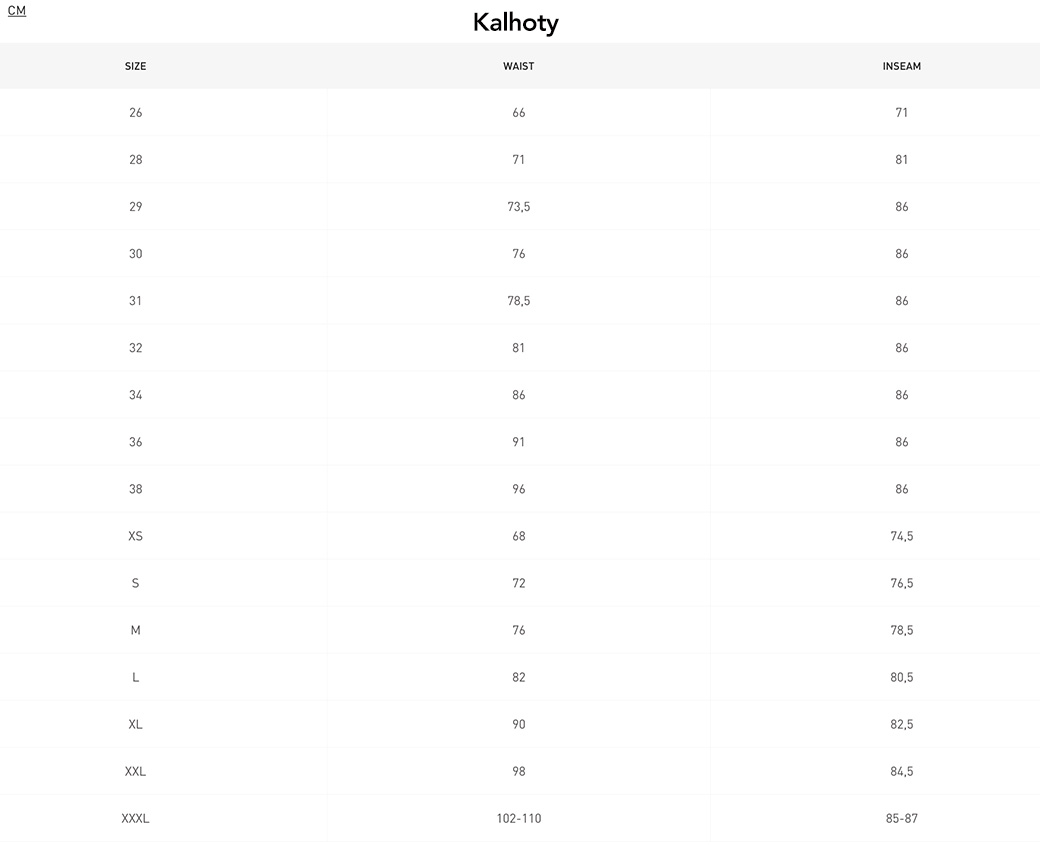 CM

Kalhoty

| SIZE | WAIST | INSEAM |
|---|---|---|
| 26 | 66 | 71 |
| 28 | 71 | 81 |
| 29 | 73,5 | 86 |
| 30 | 76 | 86 |
| 31 | 78,5 | 86 |
| 32 | 81 | 86 |
| 34 | 86 | 86 |
| 36 | 91 | 86 |
| 38 | 96 | 86 |
| XS | 68 | 74,5 |
| S | 72 | 76,5 |
| M | 76 | 78,5 |
| L | 82 | 80,5 |
| XL | 90 | 82,5 |
| XXL | 98 | 84,5 |
| XXXL | 102-110 | 85-87 |